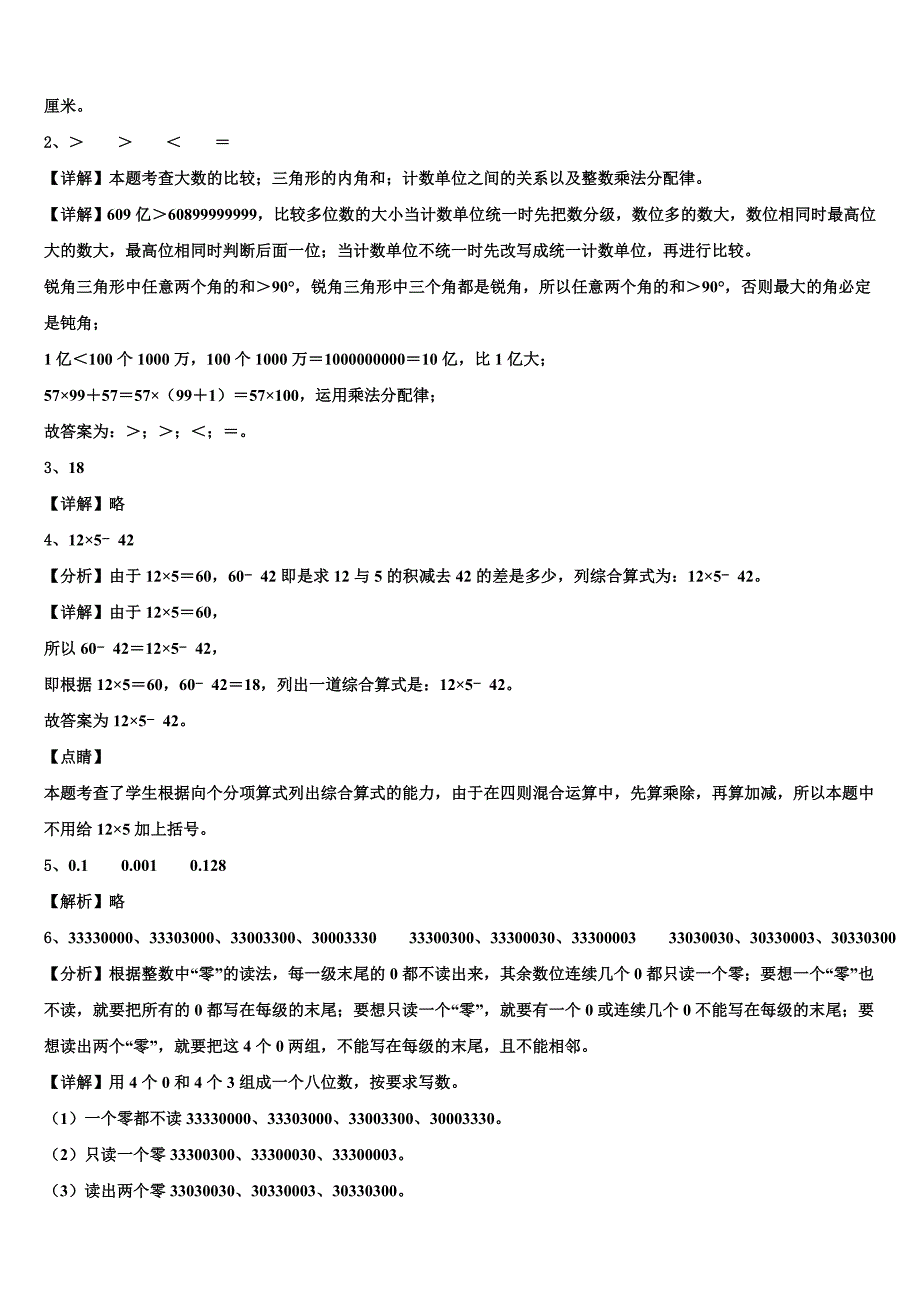 厘米。

2、＞　＞　＜　＝

【详解】本题考查大数的比较；三角形的内角和；计数单位之间的关系以及整数乘法分配律。

【详解】609 亿＞60899999999，比较多位数的大小当计数单位统一时先把数分级，数位多的数大，数位相同时最高位大的数大，最高位相同时判断后面一位；当计数单位不统一时先改写成统一计数单位，再进行比较。

锐角三角形中任意两个角的和＞90°，锐角三角形中三个角都是锐角，所以任意两个角的和＞90°，否则最大的角必定是钝角；

1 亿＜100 个 1000 万，100 个 1000 万＝1000000000＝10 亿，比 1 亿大；

57×99＋57＝57×（99＋1）＝57×100，运用乘法分配律；

故答案为：＞；＞；＜；＝。

3、18

【详解】略

4、12×5－42

【分析】由于 12×5＝60，60－42 即是求 12 与 5 的积减去 42 的差是多少，列综合算式为：12×5－42。

【详解】由于 12×5＝60，

所以 60－42＝12×5－42，

即根据 12×5＝60，60－42＝18，列出一道综合算式是：12×5－42。

故答案为 12×5－42。

【点睛】

本题考查了学生根据向个分项算式列出综合算式的能力，由于在四则混合运算中，先算乘除，再算加减，所以本题中不用给 12×5 加上括号。

5、0.1　0.001　0.128

【解析】略

6、33330000、33303000、33003300、30003330　33300300、33300030、33300003　33030030、30330003、30330300

【分析】根据整数中“零”的读法，每一级末尾的 0 都不读出来，其余数位连续几个 0 都只读一个零；要想一个“零”也不读，就要把所有的 0 都写在每级的末尾；要想只读一个“零”，就要有一个 0 或连续几个 0 不能写在每级的末尾；要想读出两个“零”，就要把这 4 个 0 两组，不能写在每级的末尾，且不能相邻。

【详解】用 4 个 0 和 4 个 3 组成一个八位数，按要求写数。

（1）一个零都不读 33330000、33303000、33003300、30003330。

（2）只读一个零 33300300、33300030、33300003。

（3）读出两个零 33030030、30330003、30330300。